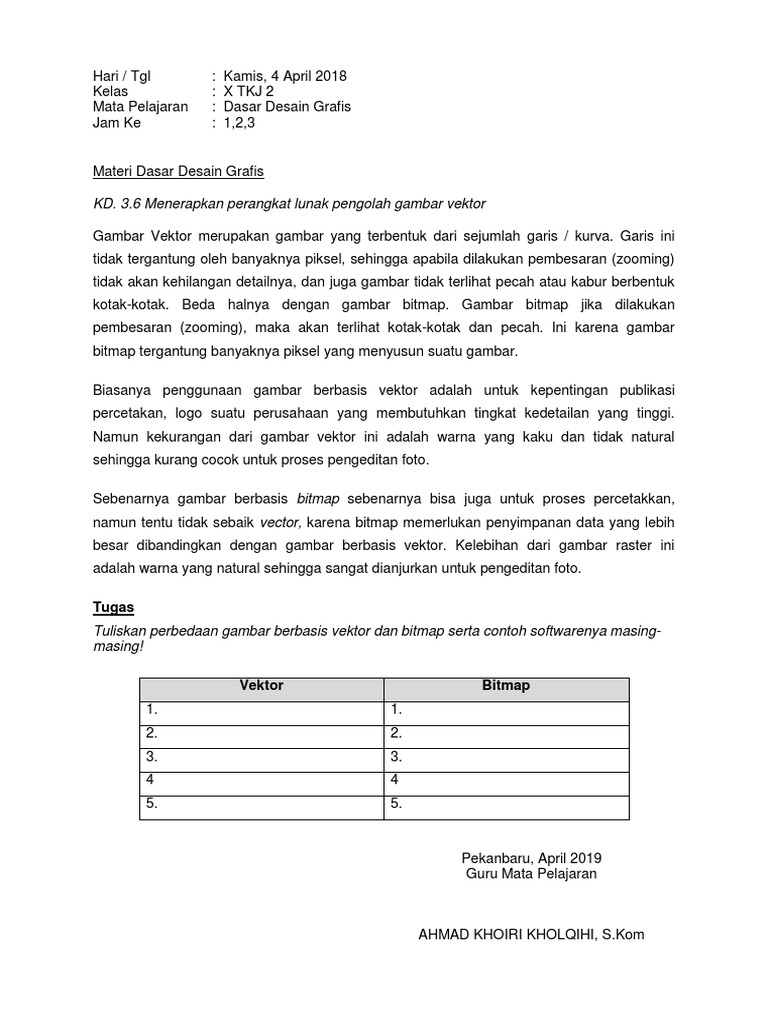 Hari / Tgl : Kamis, 4 April 2018
Kelas : X TKJ 2
Mata Pelajaran : Dasar Desain Grafis
Jam Ke : 1,2,3

Materi Dasar Desain Grafis

KD. 3.6 Menerapkan perangkat lunak pengolah gambar vektor

Gambar Vektor merupakan gambar yang terbentuk dari sejumlah garis / kurva. Garis ini tidak tergantung oleh banyaknya piksel, sehingga apabila dilakukan pembesaran (zooming) tidak akan kehilangan detailnya, dan juga gambar tidak terlihat pecah atau kabur berbentuk kotak-kotak. Beda halnya dengan gambar bitmap. Gambar bitmap jika dilakukan pembesaran (zooming), maka akan terlihat kotak-kotak dan pecah. Ini karena gambar bitmap tergantung banyaknya piksel yang menyusun suatu gambar.

Biasanya penggunaan gambar berbasis vektor adalah untuk kepentingan publikasi percetakan, logo suatu perusahaan yang membutuhkan tingkat kedetailan yang tinggi. Namun kekurangan dari gambar vektor ini adalah warna yang kaku dan tidak natural sehingga kurang cocok untuk proses pengeditan foto.

Sebenarnya gambar berbasis bitmap sebenarnya bisa juga untuk proses percetakkan, namun tentu tidak sebaik vector, karena bitmap memerlukan penyimpanan data yang lebih besar dibandingkan dengan gambar berbasis vektor. Kelebihan dari gambar raster ini adalah warna yang natural sehingga sangat dianjurkan untuk pengeditan foto.

Tugas
Tuliskan perbedaan gambar berbasis vektor dan bitmap serta contoh softwarenya masing-masing!

| Vektor | Bitmap |
|---|---|
| 1. | 1. |
| 2. | 2. |
| 3. | 3. |
| 4 | 4 |
| 5. | 5. |

Pekanbaru, April 2019
Guru Mata Pelajaran

AHMAD KHOIRI KHOLQIHI, S.Kom